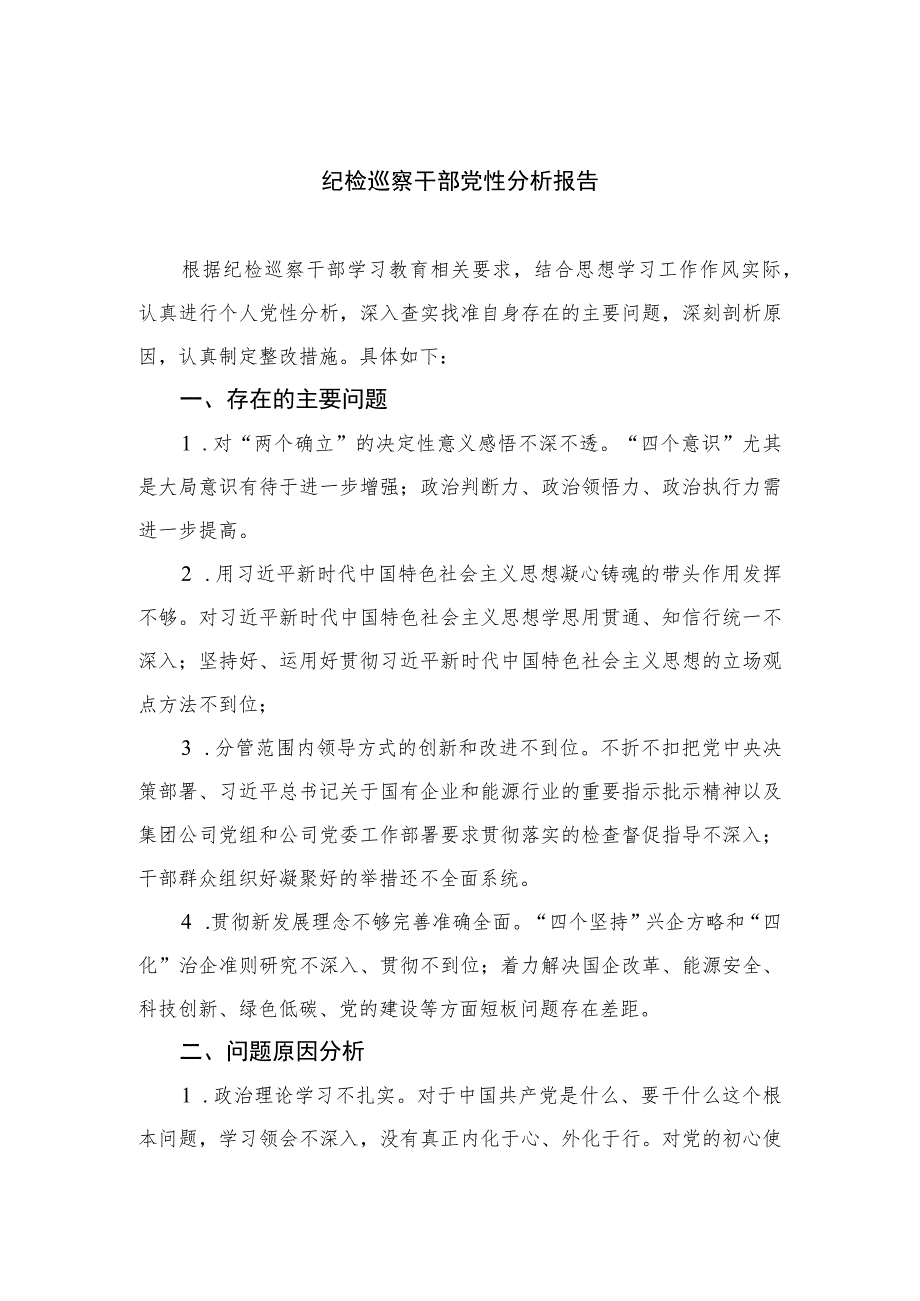 纪检巡察干部党性分析报告

根据纪检巡察干部学习教育相关要求，结合思想学习工作作风实际，认真进行个人党性分析，深入查实找准自身存在的主要问题，深刻剖析原因，认真制定整改措施。具体如下：

一、存在的主要问题

1．对“两个确立”的决定性意义感悟不深不透。“四个意识”尤其是大局意识有待于进一步增强；政治判断力、政治领悟力、政治执行力需进一步提高。

2．用习近平新时代中国特色社会主义思想凝心铸魂的带头作用发挥不够。对习近平新时代中国特色社会主义思想学思用贯通、知信行统一不深入；坚持好、运用好贯彻习近平新时代中国特色社会主义思想的立场观点方法不到位；

3．分管范围内领导方式的创新和改进不到位。不折不扣把党中央决策部署、习近平总书记关于国有企业和能源行业的重要指示批示精神以及集团公司党组和公司党委工作部署要求贯彻落实的检查督促指导不深入；干部群众组织好凝聚好的举措还不全面系统。

4．贯彻新发展理念不够完善准确全面。“四个坚持”兴企方略和“四化”治企准则研究不深入、贯彻不到位；着力解决国企改革、能源安全、科技创新、绿色低碳、党的建设等方面短板问题存在差距。

二、问题原因分析

1．政治理论学习不扎实。对于中国共产党是什么、要干什么这个根本问题，学习领会不深入，没有真正内化于心、外化于行。对党的初心使